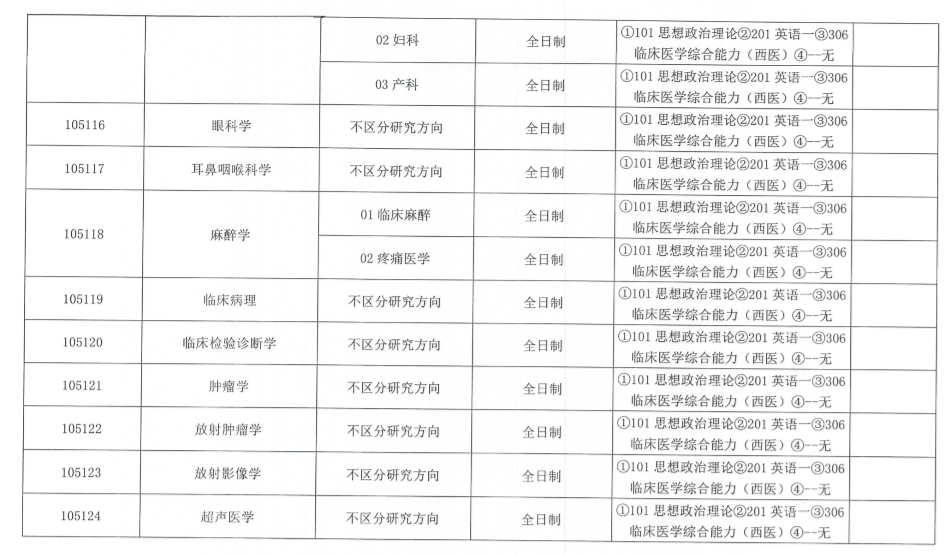 |  |  |  |  |  |  |
|---|---|---|---|---|---|
|  |  | 02 妇科 | 全日制 | ①101 思想政治理论②201 英语一③306 临床医学综合能力（西医）④--无 |  |
|  |  | 03 产科 | 全日制 | ①101 思想政治理论②201 英语一③306 临床医学综合能力（西医）④--无 |  |
| 105116 | 眼科学 | 不区分研究方向 | 全日制 | ①101 思想政治理论②201 英语一③306 临床医学综合能力（西医）④--无 |  |
| 105117 | 耳鼻咽喉科学 | 不区分研究方向 | 全日制 | ①101 思想政治理论②201 英语一③306 临床医学综合能力（西医）④--无 |  |
| 105118 | 麻醉学 | 01 临床麻醉 | 全日制 | ①101 思想政治理论②201 英语一③306 临床医学综合能力（西医）④--无 |  |
|  |  | 02 疼痛医学 | 全日制 | ①101 思想政治理论②201 英语一③306 临床医学综合能力（西医）④--无 |  |
| 105119 | 临床病理 | 不区分研究方向 | 全日制 | ①101 思想政治理论②201 英语一③306 临床医学综合能力（西医）④--无 |  |
| 105120 | 临床检验诊断学 | 不区分研究方向 | 全日制 | ①101 思想政治理论②201 英语一③306 临床医学综合能力（西医）④--无 |  |
| 105121 | 肿瘤学 | 不区分研究方向 | 全日制 | ①101 思想政治理论②201 英语一③306 临床医学综合能力（西医）④--无 |  |
| 105122 | 放射肿瘤学 | 不区分研究方向 | 全日制 | ①101 思想政治理论②201 英语一③306 临床医学综合能力（西医）④--无 |  |
| 105123 | 放射影像学 | 不区分研究方向 | 全日制 | ①101 思想政治理论②201 英语一③306 临床医学综合能力（西医）④--无 |  |
| 105124 | 超声医学 | 不区分研究方向 | 全日制 | ①101 思想政治理论②201 英语一③306 临床医学综合能力（西医）④--无 |  |